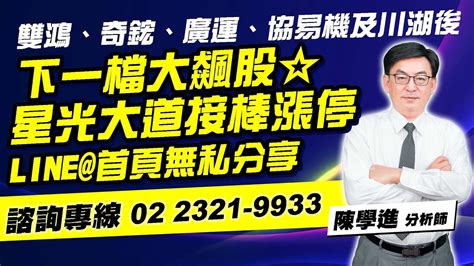 雙鴻、奇鋐、廣運、協易機及川湖後

下一檔大飆股☆
星光大道接棒漲停
LINE@首頁無私分享

諮詢專線 02 2321-9933

陳學進 分析師